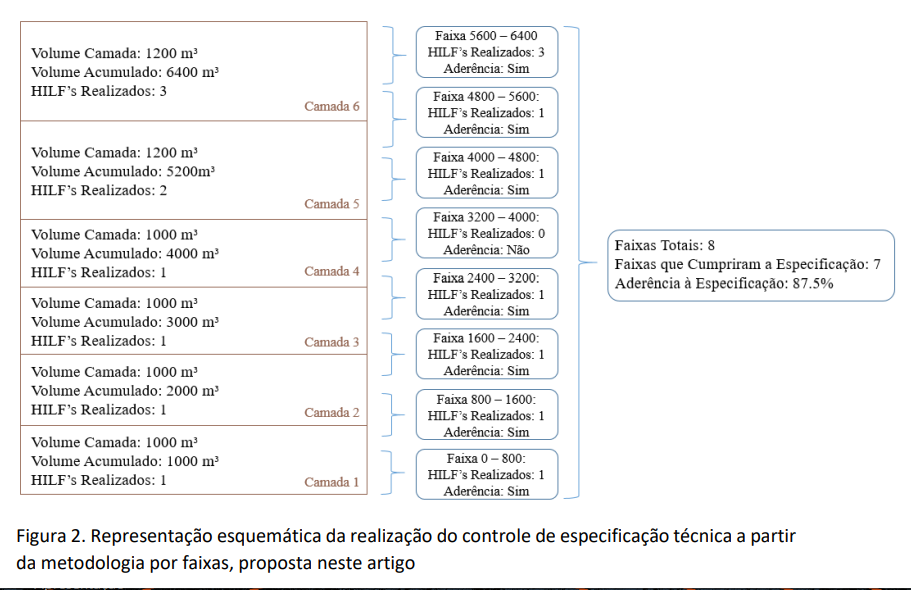 Volume Camada: 1200 m³
Volume Acumulado: 6400 m³
HILF's Realizados: 3
Camada 6

Volume Camada: 1200 m³
Volume Acumulado: 5200m³
HILF's Realizados: 2
Camada 5

Volume Camada: 1000 m³
Volume Acumulado: 4000 m³
HILF's Realizados: 1
Camada 4

Volume Camada: 1000 m³
Volume Acumulado: 3000 m³
HILF's Realizados: 1
Camada 3

Volume Camada: 1000 m³
Volume Acumulado: 2000 m³
HILF's Realizados: 1
Camada 2

Volume Camada: 1000 m³
Volume Acumulado: 1000 m³
HILF's Realizados: 1
Camada 1

Faixa 5600 – 6400
HILF's Realizados: 3
Aderência: Sim

Faixa 4800 – 5600:
HILF's Realizados: 1
Aderência: Sim

Faixa 4000 – 4800:
HILF's Realizados: 1
Aderência: Sim

Faixa 3200 – 4000:
HILF's Realizados: 0
Aderência: Não

Faixa 2400 – 3200:
HILF's Realizados: 1
Aderência: Sim

Faixa 1600 – 2400:
HILF's Realizados: 1
Aderência: Sim

Faixa 800 – 1600:
HILF's Realizados: 1
Aderência: Sim

Faixa 0 – 800:
HILF's Realizados: 1
Aderência: Sim

Faixas Totais: 8
Faixas que Cumpriram a Especificação: 7
Aderência à Especificação: 87.5%

Figura 2. Representação esquemática da realização do controle de especificação técnica a partir da metodologia por faixas, proposta neste artigo